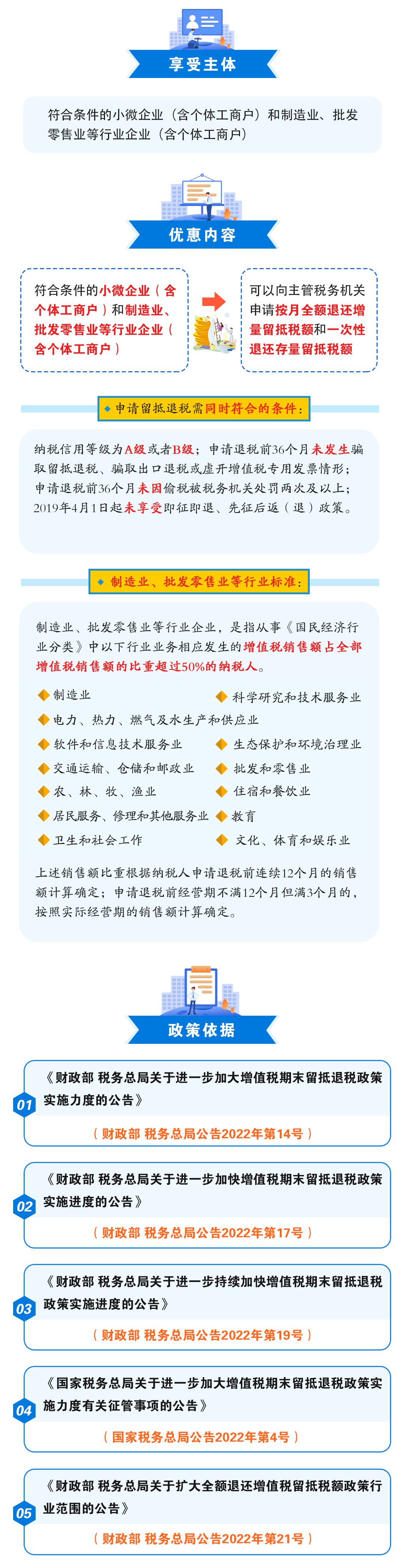 享受主体

符合条件的小微企业（含个体工商户）和制造业、批发零售业等行业企业（含个体工商户）

优惠内容

符合条件的小微企业（含个体工商户）和制造业、批发零售业等行业企业（含个体工商户）

可以向主管税务机关申请按月全额退还增量留抵税额和一次性退还存量留抵税额

申请留抵退税需同时符合的条件：

纳税信用等级为A级或者B级；申请退税前36个月未发生骗取留抵退税、骗取出口退税或虚开增值税专用发票情形；申请退税前36个月未因偷税被税务机关处罚两次及以上；2019年4月1日起未享受即征即退、先征后返（退）政策。

制造业、批发零售业等行业标准：

制造业、批发零售业等行业企业，是指从事《国民经济行业分类》中以下行业业务相应发生的增值税销售额占全部增值税销售额的比重超过50%的纳税人。

制造业
科学研究和技术服务业
电力、热力、燃气及水生产和供应业
软件和信息技术服务业
生态保护和环境治理业
交通运输、仓储和邮政业
批发和零售业
农、林、牧、渔业
住宿和餐饮业
居民服务、修理和其他服务业
教育
卫生和社会工作
文化、体育和娱乐业

上述销售额比重根据纳税人申请退税前连续12个月的销售额计算确定；申请退税前经营期不满12个月但满3个月的，按照实际经营期的销售额计算确定。

政策依据

01 《财政部 税务总局关于进一步加大增值税期末留抵退税政策实施力度的公告》
（财政部 税务总局公告2022年第14号）

02 《财政部 税务总局关于进一步加快增值税期末留抵退税政策实施进度的公告》
（财政部 税务总局公告2022年第17号）

03 《财政部 税务总局关于进一步持续加快增值税期末留抵退税政策实施进度的公告》
（财政部 税务总局公告2022年第19号）

04 《国家税务总局关于进一步加大增值税期末留抵退税政策实施力度有关征管事项的公告》
（国家税务总局公告2022年第4号）

05 《财政部 税务总局关于扩大全额退还增值税留抵税额政策行业范围的公告》
（财政部 税务总局公告2022年第21号）